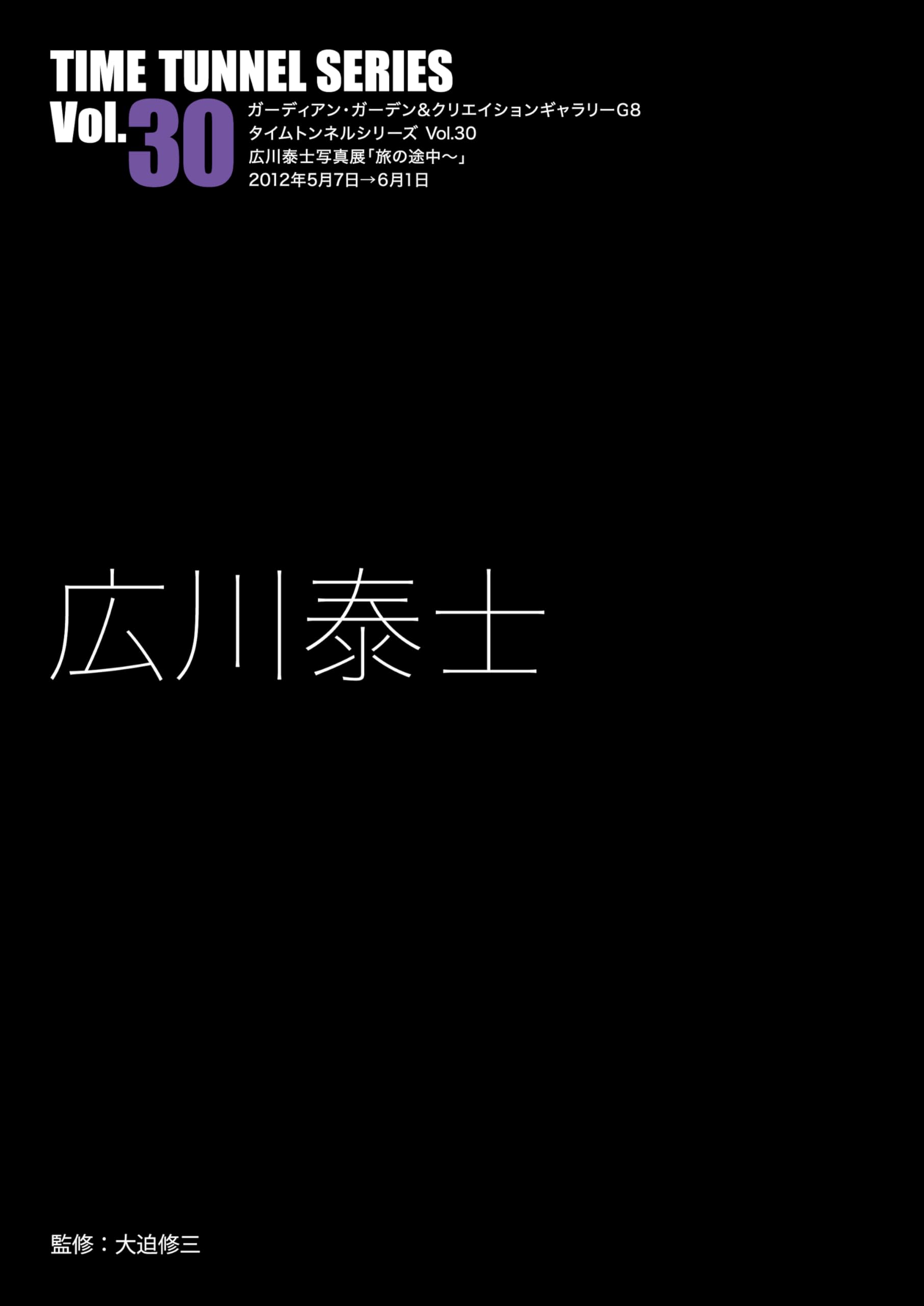 TIME TUNNEL SERIES
Vol.30

ガーディアン・ガーデン&クリエイションギャラリーG8
タイムトンネルシリーズ Vol.30
広川泰士写真展「旅の途中〜」
2012年5月7日→6月1日

広川泰士

監修：大迫修三